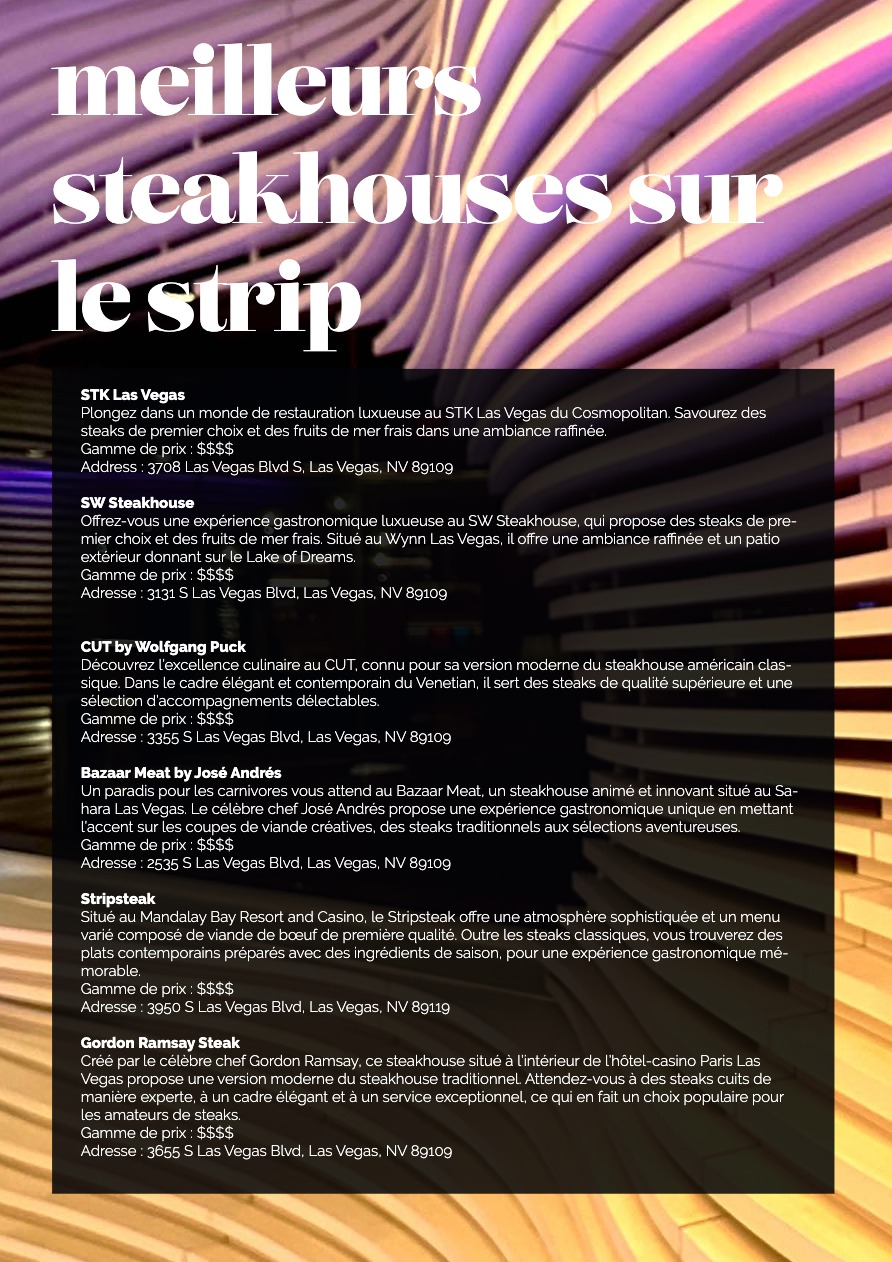 meilleurs steakhouses sur le strip

STK Las Vegas
Plongez dans un monde de restauration luxueuse au STK Las Vegas du Cosmopolitan. Savourez des steaks de premier choix et des fruits de mer frais dans une ambiance raffinée.
Gamme de prix : $$$$
Address : 3708 Las Vegas Blvd S, Las Vegas, NV 89109

SW Steakhouse
Offrez-vous une expérience gastronomique luxueuse au SW Steakhouse, qui propose des steaks de premier choix et des fruits de mer frais. Situé au Wynn Las Vegas, il offre une ambiance raffinée et un patio extérieur donnant sur le Lake of Dreams.
Gamme de prix : $$$$
Adresse : 3131 S Las Vegas Blvd, Las Vegas, NV 89109

CUT by Wolfgang Puck
Découvrez l'excellence culinaire au CUT, connu pour sa version moderne du steakhouse américain classique. Dans le cadre élégant et contemporain du Venetian, il sert des steaks de qualité supérieure et une sélection d'accompagnements délectables.
Gamme de prix : $$$$
Adresse : 3355 S Las Vegas Blvd, Las Vegas, NV 89109

Bazaar Meat by José Andrés
Un paradis pour les carnivores vous attend au Bazaar Meat, un steakhouse animé et innovant situé au Sahara Las Vegas. Le célèbre chef José Andrés propose une expérience gastronomique unique en mettant l'accent sur les coupes de viande créatives, des steaks traditionnels aux sélections aventureuses.
Gamme de prix : $$$$
Adresse : 2535 S Las Vegas Blvd, Las Vegas, NV 89109

Stripsteak
Situé au Mandalay Bay Resort and Casino, le Stripsteak offre une atmosphère sophistiquée et un menu varié composé de viande de bœuf de première qualité. Outre les steaks classiques, vous trouverez des plats contemporains préparés avec des ingrédients de saison, pour une expérience gastronomique mémorable.
Gamme de prix : $$$$
Adresse : 3950 S Las Vegas Blvd, Las Vegas, NV 89119

Gordon Ramsay Steak
Créé par le célèbre chef Gordon Ramsay, ce steakhouse situé à l'intérieur de l'hôtel-casino Paris Las Vegas propose une version moderne du steakhouse traditionnel. Attendez-vous à des steaks cuits de manière experte, à un cadre élégant et à un service exceptionnel, ce qui en fait un choix populaire pour les amateurs de steaks.
Gamme de prix : $$$$
Adresse : 3655 S Las Vegas Blvd, Las Vegas, NV 89109